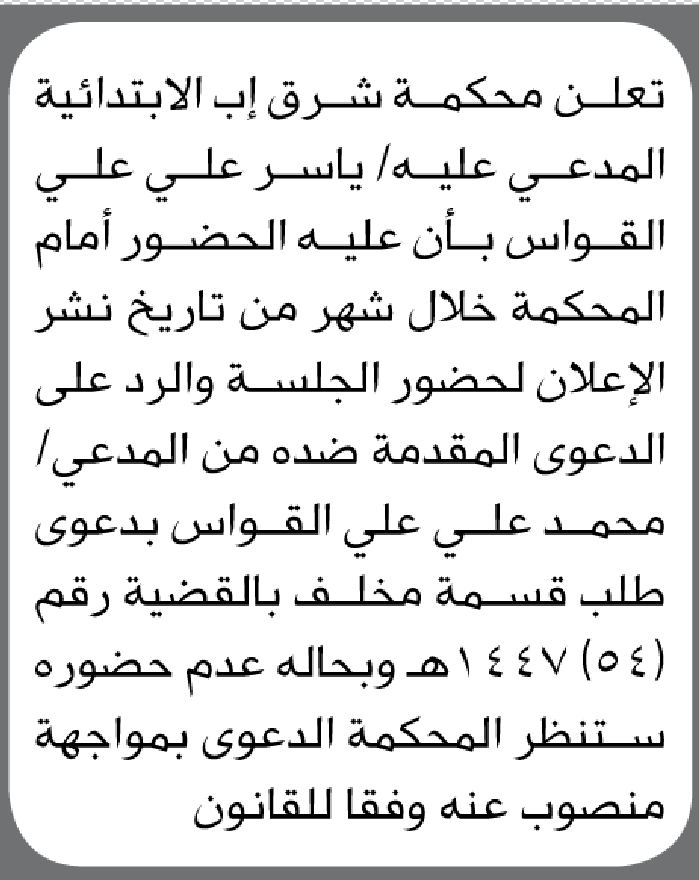 تعلن محكمة شرق إب الابتدائية المدعي عليه/ ياسر علي علي القواس بأن عليه الحضور أمام المحكمة خلال شهر من تاريخ نشر الإعلان لحضور الجلسة والرد على الدعوى المقدمة ضده من المدعي/ محمد علي علي القواس بدعوى طلب قسمة مخلف بالقضية رقم (٥٤) ١٤٤٧هـ وبحاله عدم حضوره ستنظر المحكمة الدعوى بمواجهة منصوب عنه وفقا للقانون